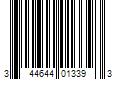 3 44644 01339 3